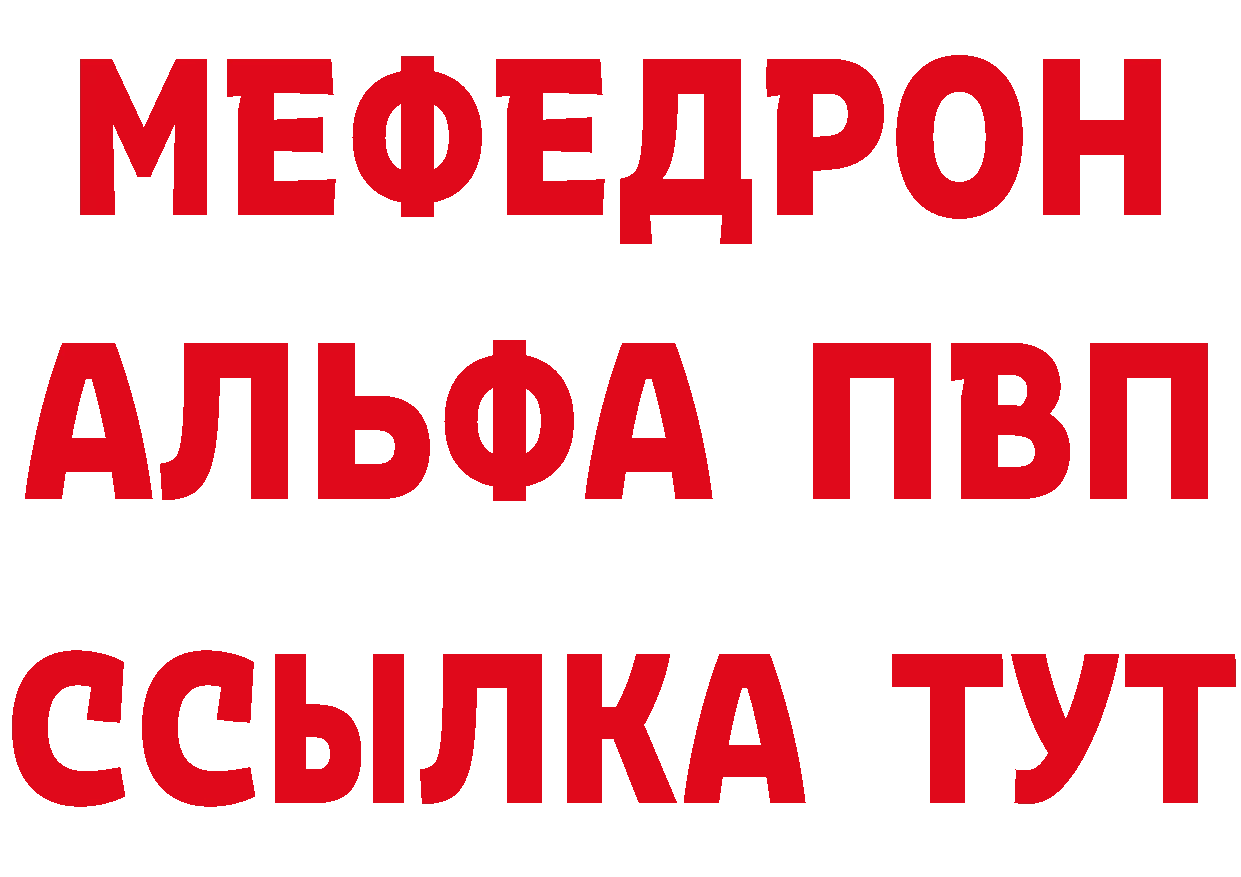 МЕФЕДРОН
АЛЬФА ПВП
ССЫЛКА ТУТ